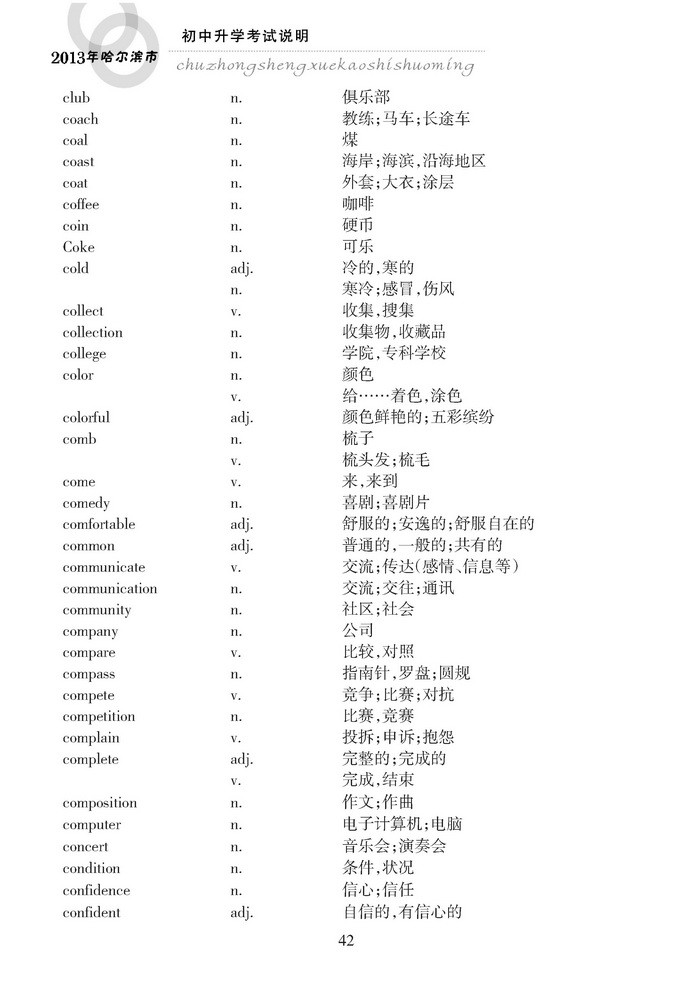 2013年哈尔滨市

初中升学考试说明

chuzhongshengxuekaoshishuoming

| | | |
|---|---|---|
| club | n. | 俱乐部 |
| coach | n. | 教练;马车;长途车 |
| coal | n. | 煤 |
| coast | n. | 海岸;海滨,沿海地区 |
| coat | n. | 外套;大衣;涂层 |
| coffee | n. | 咖啡 |
| coin | n. | 硬币 |
| Coke | n. | 可乐 |
| cold | adj. | 冷的,寒的 |
| | n. | 寒冷;感冒,伤风 |
| collect | v. | 收集,搜集 |
| collection | n. | 收集物,收藏品 |
| college | n. | 学院,专科学校 |
| color | n. | 颜色 |
| | v. | 给……着色,涂色 |
| colorful | adj. | 颜色鲜艳的;五彩缤纷 |
| comb | n. | 梳子 |
| | v. | 梳头发;梳毛 |
| come | v. | 来,来到 |
| comedy | n. | 喜剧;喜剧片 |
| comfortable | adj. | 舒服的;安逸的;舒服自在的 |
| common | adj. | 普通的,一般的;共有的 |
| communicate | v. | 交流;传达(感情、信息等) |
| communication | n. | 交流;交往;通讯 |
| community | n. | 社区;社会 |
| company | n. | 公司 |
| compare | v. | 比较,对照 |
| compass | n. | 指南针,罗盘;圆规 |
| compete | v. | 竞争;比赛;对抗 |
| competition | n. | 比赛,竞赛 |
| complain | v. | 投拆;申诉;抱怨 |
| complete | adj. | 完整的;完成的 |
| | v. | 完成,结束 |
| composition | n. | 作文;作曲 |
| computer | n. | 电子计算机;电脑 |
| concert | n. | 音乐会;演奏会 |
| condition | n. | 条件,状况 |
| confidence | n. | 信心;信任 |
| confident | adj. | 自信的,有信心的 |

42